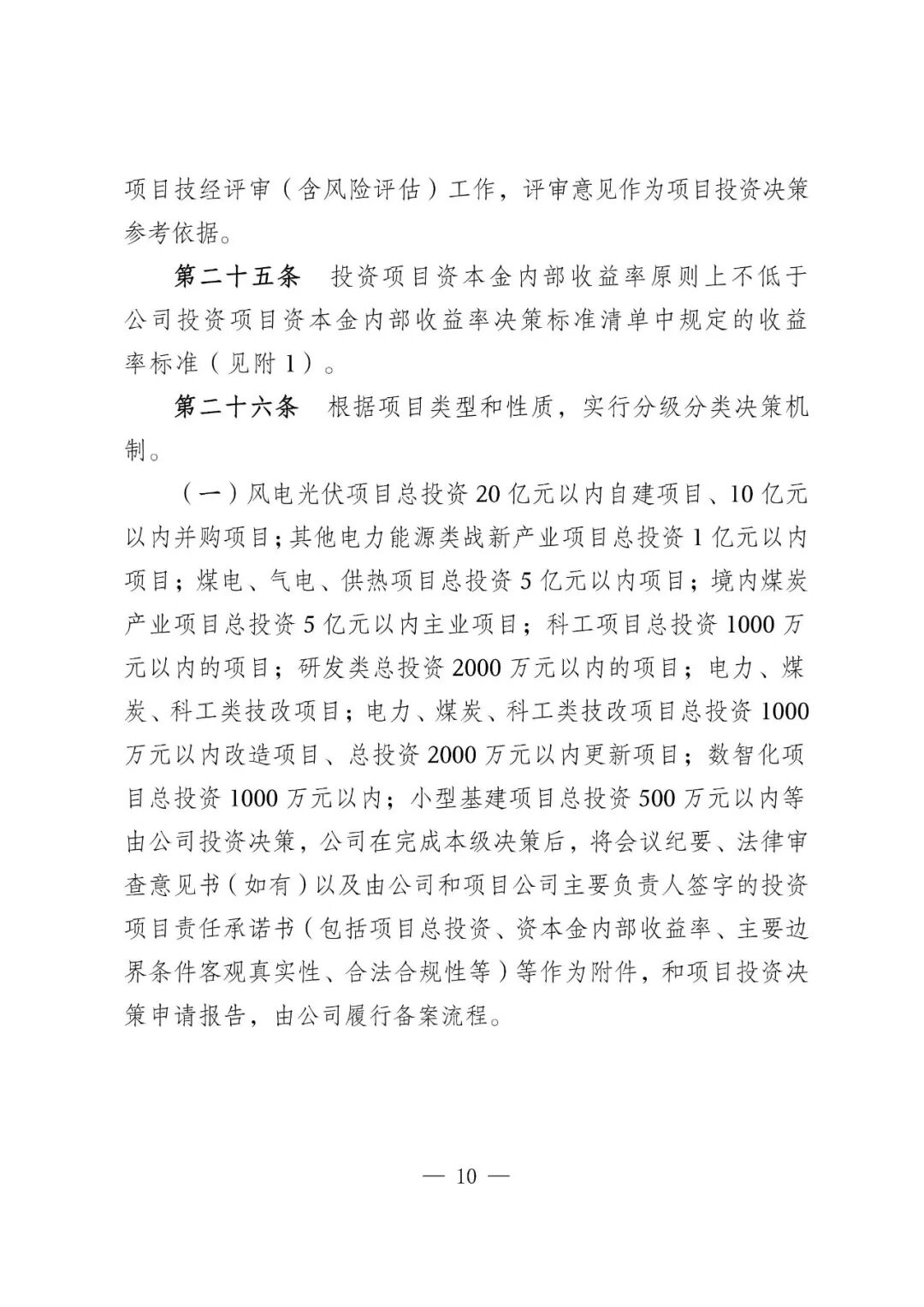 项目技经评审（含风险评估）工作，评审意见作为项目投资决策参考依据。

第二十五条　投资项目资本金内部收益率原则上不低于公司投资项目资本金内部收益率决策标准清单中规定的收益率标准（见附 1）。

第二十六条　根据项目类型和性质，实行分级分类决策机制。

（一）风电光伏项目总投资 20 亿元以内自建项目、10 亿元以内并购项目；其他电力能源类战新产业项目总投资 1 亿元以内项目；煤电、气电、供热项目总投资 5 亿元以内项目；境内煤炭产业项目总投资 5 亿元以内主业项目；科工项目总投资 1000 万元以内的项目；研发类总投资 2000 万元以内的项目；电力、煤炭、科工类技改项目；电力、煤炭、科工类技改项目总投资 1000 万元以内改造项目、总投资 2000 万元以内更新项目；数智化项目总投资 1000 万元以内；小型基建项目总投资 500 万元以内等由公司投资决策，公司在完成本级决策后，将会议纪要、法律审查意见书（如有）以及由公司和项目公司主要负责人签字的投资项目责任承诺书（包括项目总投资、资本金内部收益率、主要边界条件客观真实性、合法合规性等）等作为附件，和项目投资决策申请报告，由公司履行备案流程。

— 10 —